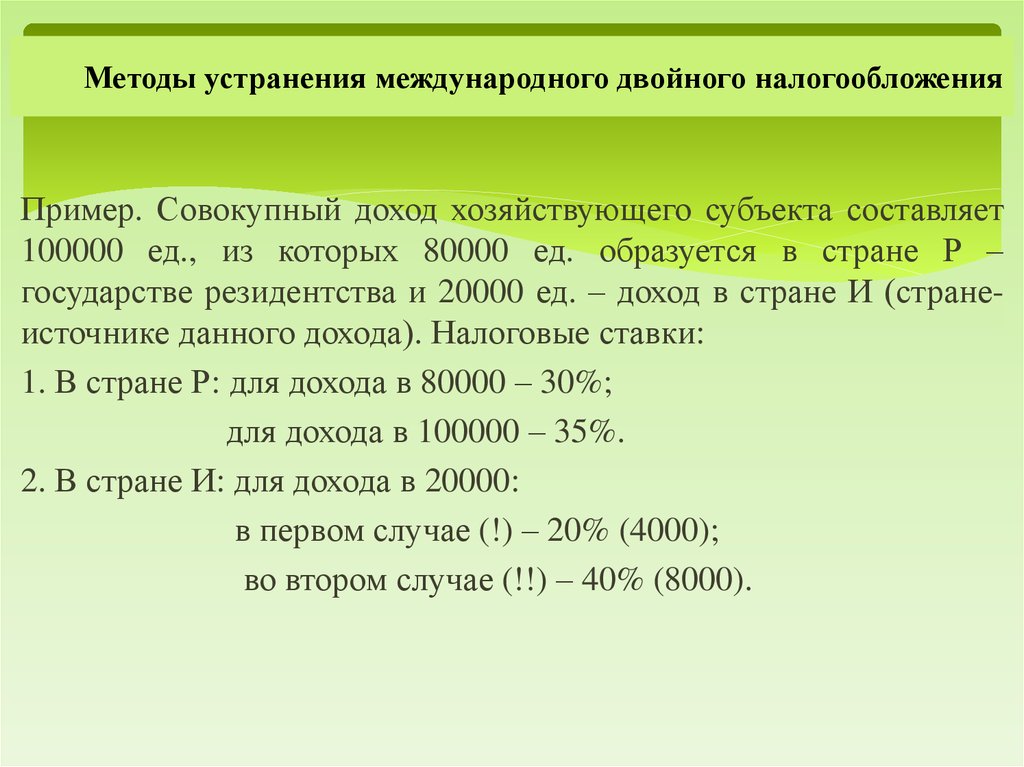 Методы устранения международного двойного налогообложения

Пример. Совокупный доход хозяйствующего субъекта составляет 100000 ед., из которых 80000 ед. образуется в стране Р – государстве резидентства и 20000 ед. – доход в стране И (стране-источнике данного дохода). Налоговые ставки:

1. В стране Р: для дохода в 80000 – 30%;

для дохода в 100000 – 35%.

2. В стране И: для дохода в 20000:

в первом случае (!) – 20% (4000);

во втором случае (!!) – 40% (8000).